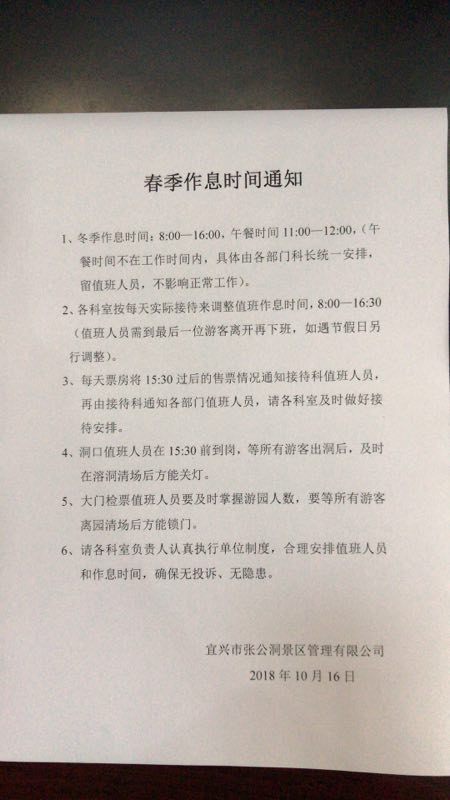 春季作息时间通知

1、冬季作息时间：8:00—16:00，午餐时间 11:00—12:00，（午餐时间不在工作时间内，具体由各部门科长统一安排，留值班人员，不影响正常工作）。

2、各科室按每天实际接待来调整值班作息时间，8:00—16:30（值班人员需到最后一位游客离开再下班，如遇节假日另行调整）。

3、每天票房将 15:30 过后的售票情况通知接待科值班人员，再由接待科通知各部门值班人员，请各科室及时做好接待安排。

4、洞口值班人员在 15:30 前到岗，等所有游客出洞后，及时在溶洞清场后方能关灯。

5、大门检票值班人员要及时掌握游园人数，要等所有游客离园清场后方能锁门。

6、请各科室负责人认真执行单位制度，合理安排值班人员和作息时间，确保无投诉、无隐患。

宜兴市张公洞景区管理有限公司
2018 年 10 月 16 日